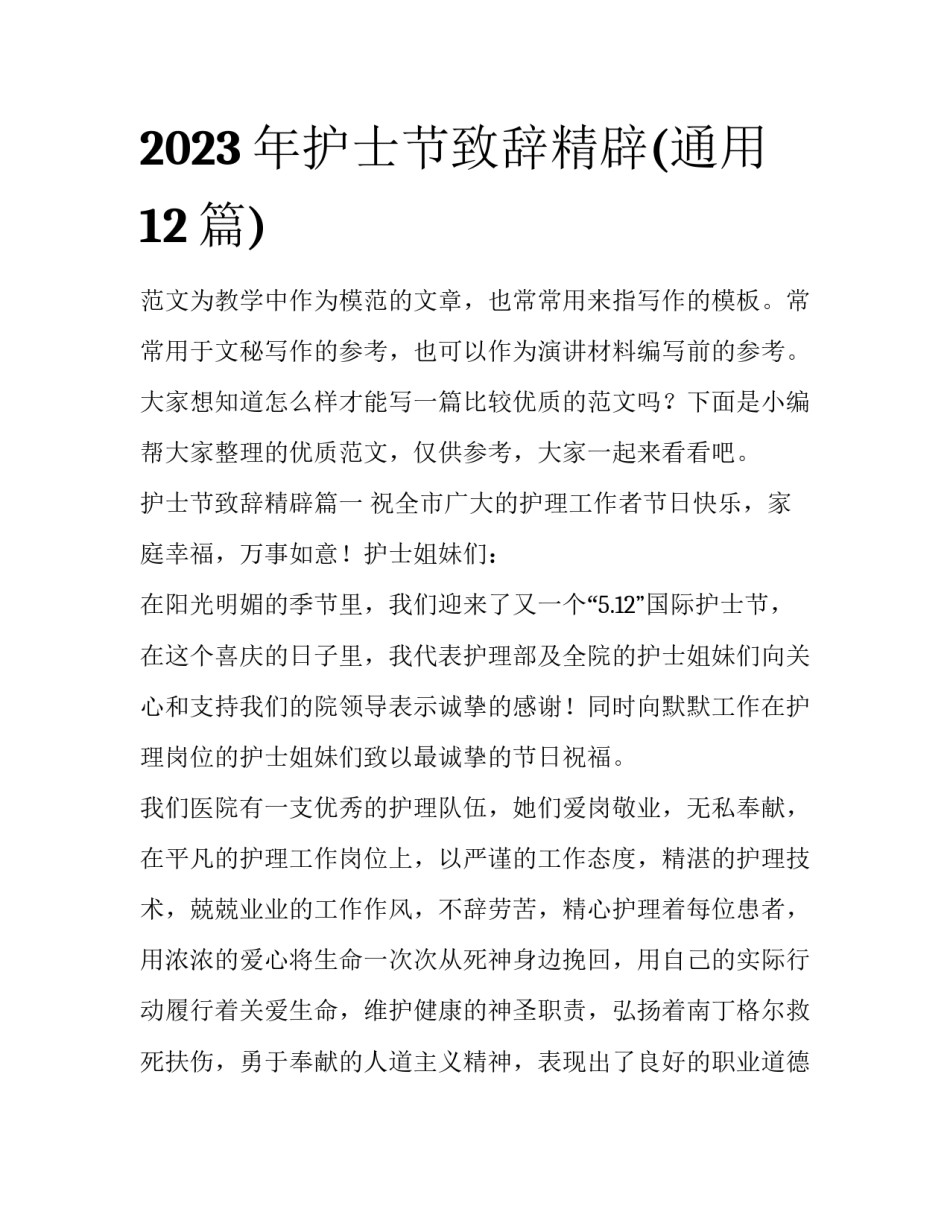 2023年护士节致辞精辟(通用12篇)

范文为教学中作为模范的文章，也常常用来指写作的模板。常常用于文秘写作的参考，也可以作为演讲材料编写前的参考。大家想知道怎么样才能写一篇比较优质的范文吗？下面是小编帮大家整理的优质范文，仅供参考，大家一起来看看吧。

护士节致辞精辟篇一 祝全市广大的护理工作者节日快乐，家庭幸福，万事如意！护士姐妹们：

在阳光明媚的季节里，我们迎来了又一个“5.12”国际护士节，在这个喜庆的日子里，我代表护理部及全院的护士姐妹们向关心和支持我们的院领导表示诚挚的感谢！同时向默默工作在护理岗位的护士姐妹们致以最诚挚的节日祝福。

我们医院有一支优秀的护理队伍，她们爱岗敬业，无私奉献，在平凡的护理工作岗位上，以严谨的工作态度，精湛的护理技术，兢兢业业的工作作风，不辞劳苦，精心护理着每位患者，用浓浓的爱心将生命一次次从死神身边挽回，用自己的实际行动履行着关爱生命，维护健康的神圣职责，弘扬着南丁格尔救死扶伤，勇于奉献的人道主义精神，表现出了良好的职业道德